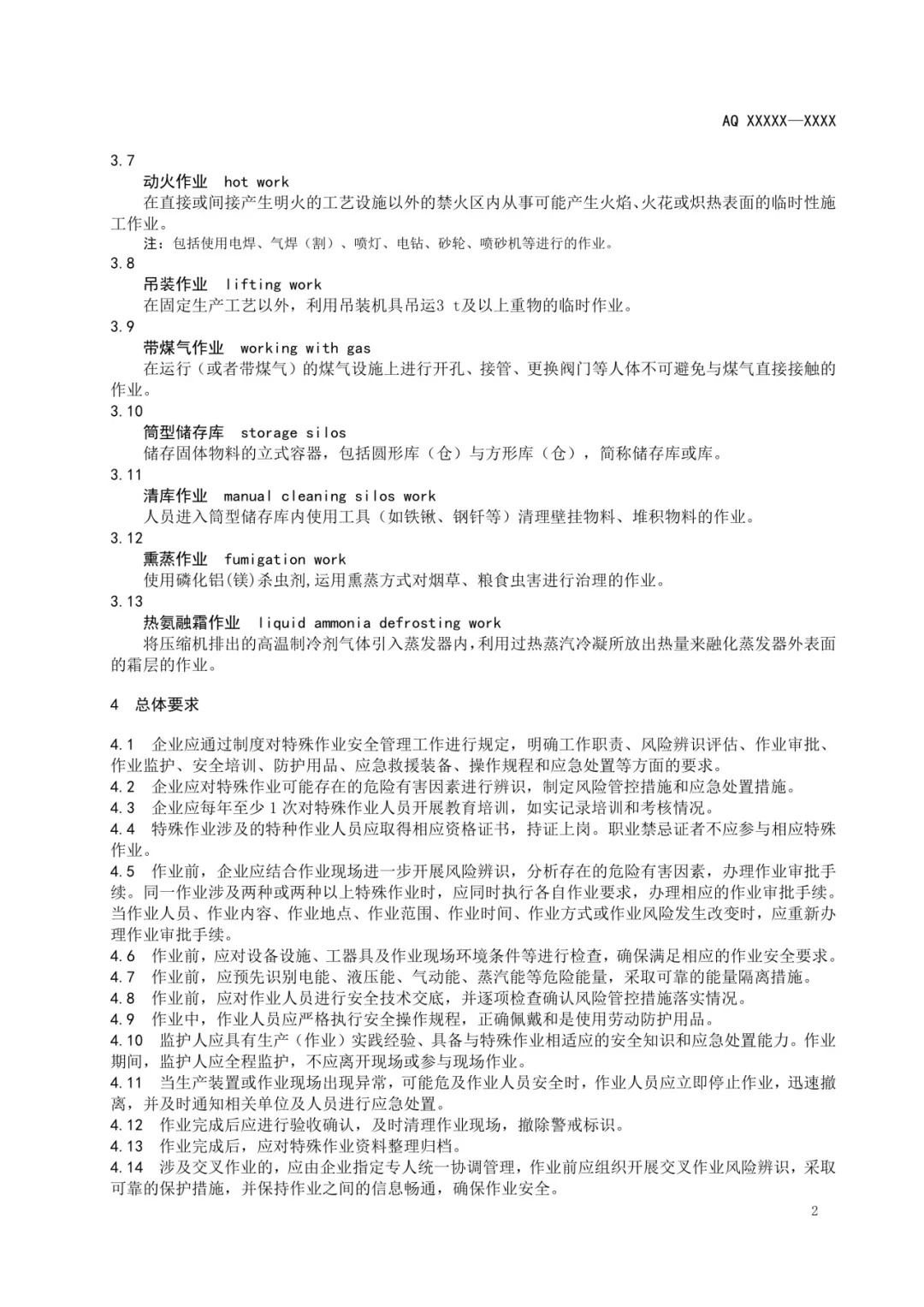 AQ XXXXX—XXXX

3.7

动火作业 hot work

在直接或间接产生明火的工艺设施以外的禁火区内从事可能产生火焰、火花或炽热表面的临时性施工作业。

注：包括使用电焊、气焊（割）、喷灯、电钻、砂轮、喷砂机等进行的作业。

3.8

吊装作业 lifting work

在固定生产工艺以外，利用吊装机具吊运3 t及以上重物的临时作业。

3.9

带煤气作业 working with gas

在运行（或者带煤气）的煤气设施上进行开孔、接管、更换阀门等人体不可避免与煤气直接接触的作业。

3.10

筒型储存库 storage silos

储存固体物料的立式容器，包括圆形库（仓）与方形库（仓），简称储存库或库。

3.11

清库作业 manual cleaning silos work

人员进入筒型储存库内使用工具（如铁锹、钢钎等）清理壁挂物料、堆积物料的作业。

3.12

熏蒸作业 fumigation work

使用磷化铝(镁)杀虫剂,运用熏蒸方式对烟草、粮食虫害进行治理的作业。

3.13

热氨融霜作业 liquid ammonia defrosting work

将压缩机排出的高温制冷剂气体引入蒸发器内,利用过热蒸汽冷凝所放出热量来融化蒸发器外表面的霜层的作业。

4 总体要求

4.1 企业应通过制度对特殊作业安全管理工作进行规定，明确工作职责、风险辨识评估、作业审批、作业监护、安全培训、防护用品、应急救援装备、操作规程和应急处置等方面的要求。

4.2 企业应对特殊作业可能存在的危险有害因素进行辨识，制定风险管控措施和应急处置措施。

4.3 企业应每年至少1次对特殊作业人员开展教育培训，如实记录培训和考核情况。

4.4 特殊作业涉及的特种作业人员应取得相应资格证书，持证上岗。职业禁忌证者不应参与相应特殊作业。

4.5 作业前，企业应结合作业现场进一步开展风险辨识，分析存在的危险有害因素，办理作业审批手续。同一作业涉及两种或两种以上特殊作业时，应同时执行各自作业要求，办理相应的作业审批手续。当作业人员、作业内容、作业地点、作业范围、作业时间、作业方式或作业风险发生改变时，应重新办理作业审批手续。

4.6 作业前，应对设备设施、工器具及作业现场环境条件等进行检查，确保满足相应的作业安全要求。

4.7 作业前，应预先识别电能、液压能、气动能、蒸汽能等危险能量，采取可靠的能量隔离措施。

4.8 作业前，应对作业人员进行安全技术交底，并逐项检查确认风险管控措施落实情况。

4.9 作业中，作业人员应严格执行安全操作规程，正确佩戴和是使用劳动防护用品。

4.10 监护人应具有生产（作业）实践经验、具备与特殊作业相适应的安全知识和应急处置能力。作业期间，监护人应全程监护，不应离开现场或参与现场作业。

4.11 当生产装置或作业现场出现异常，可能危及作业人员安全时，作业人员应立即停止作业，迅速撤离，并及时通知相关单位及人员进行应急处置。

4.12 作业完成后应进行验收确认，及时清理作业现场，撤除警戒标识。

4.13 作业完成后，应对特殊作业资料整理归档。

4.14 涉及交叉作业的，应由企业指定专人统一协调管理，作业前应组织开展交叉作业风险辨识，采取可靠的保护措施，并保持作业之间的信息畅通，确保作业安全。

2